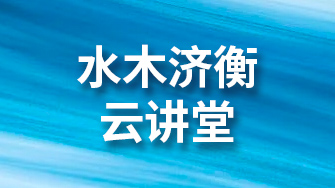 水木济衡
云讲堂